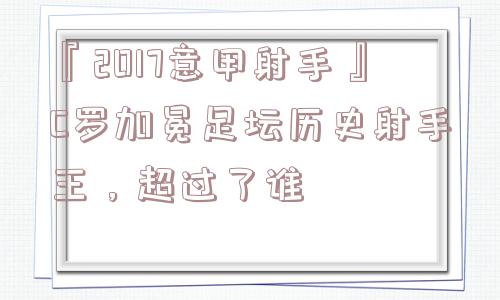 『2017意甲射手』C罗加冕足坛历史射手王，超过了谁